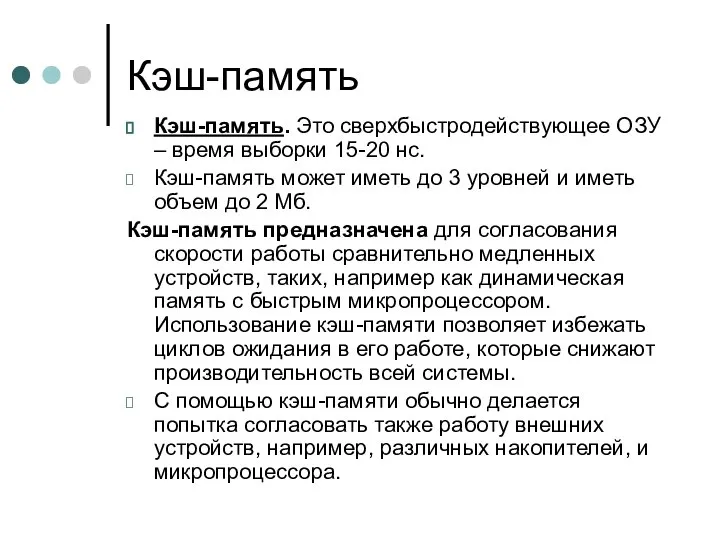 Кэш-память

Кэш-память. Это сверхбыстродействующее ОЗУ – время выборки 15-20 нс.

Кэш-память может иметь до 3 уровней и иметь объем до 2 Мб.

Кэш-память предназначена для согласования скорости работы сравнительно медленных устройств, таких, например как динамическая память с быстрым микропроцессором. Использование кэш-памяти позволяет избежать циклов ожидания в его работе, которые снижают производительность всей системы.

С помощью кэш-памяти обычно делается попытка согласовать также работу внешних устройств, например, различных накопителей, и микропроцессора.